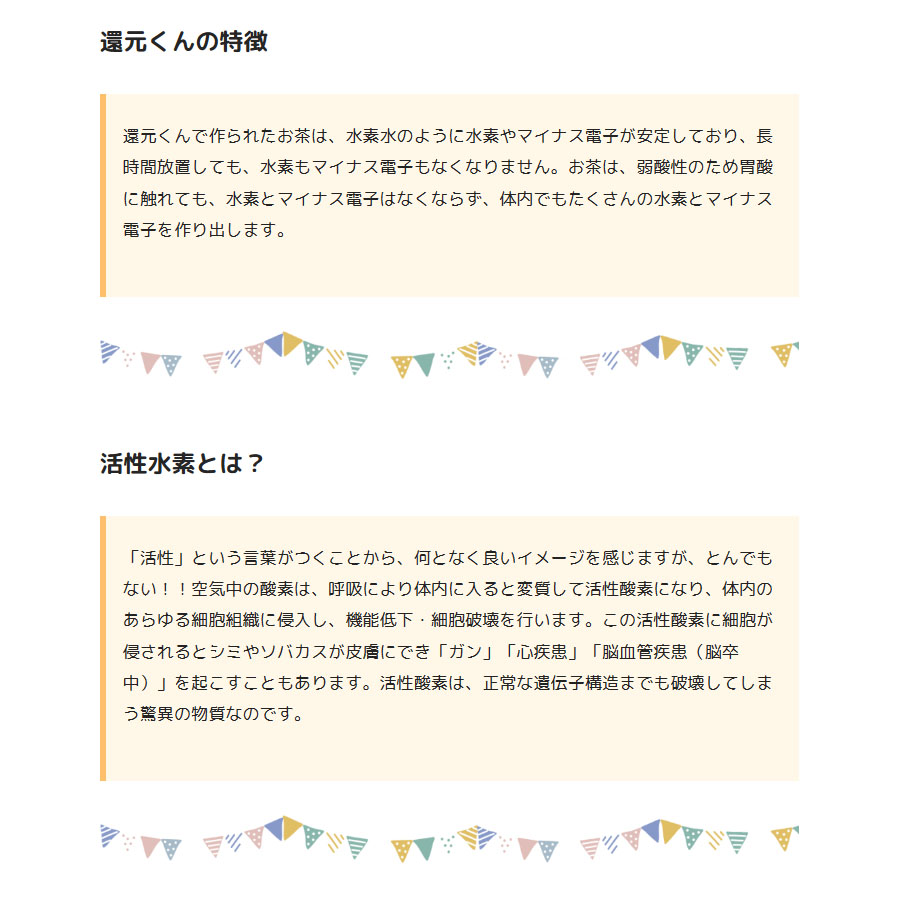 還元くんの特徴

還元くんで作られたお茶は、水素水のように水素やマイナス電子が安定しており、長時間放置しても、水素もマイナス電子もなくなりません。お茶は、弱酸性のため胃酸に触れても、水素とマイナス電子はなくならず、体内でもたくさんの水素とマイナス電子を作り出します。

活性水素とは？

「活性」という言葉がつくことから、何となく良いイメージを感じますが、とんでもない！！空気中の酸素は、呼吸により体内に入ると変質して活性酸素になり、体内のあらゆる細胞組織に侵入し、機能低下・細胞破壊を行います。この活性酸素に細胞が侵されるとシミやソバカスが皮膚にでき「ガン」「心疾患」「脳血管疾患（脳卒中）」を起こすこともあります。活性酸素は、正常な遺伝子構造までも破壊してしまう驚異の物質なのです。